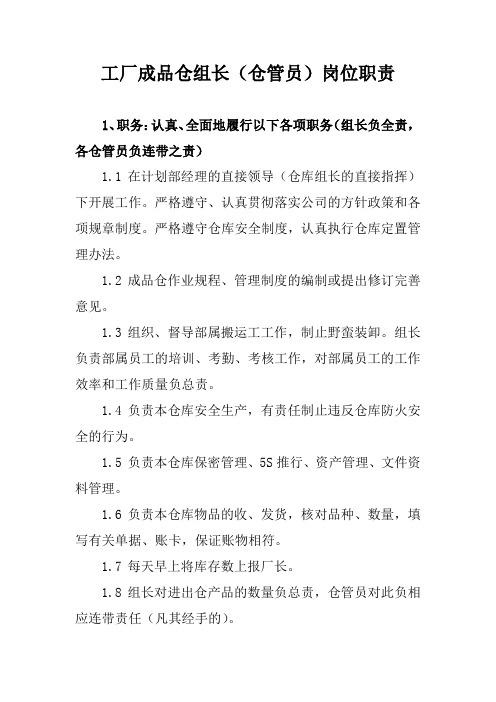 工厂成品仓组长（仓管员）岗位职责

1、职务：认真、全面地履行以下各项职务（组长负全责，各仓管员负连带之责）

1.1 在计划部经理的直接领导（仓库组长的直接指挥）下开展工作。严格遵守、认真贯彻落实公司的方针政策和各项规章制度。严格遵守仓库安全制度，认真执行仓库定置管理办法。

1.2 成品仓作业规程、管理制度的编制或提出修订完善意见。

1.3 组织、督导部属搬运工工作，制止野蛮装卸。组长负责部属员工的培训、考勤、考核工作，对部属员工的工作效率和工作质量负总责。

1.4 负责本仓库安全生产，有责任制止违反仓库防火安全的行为。

1.5 负责本仓库保密管理、5S 推行、资产管理、文件资料管理。

1.6 负责本仓库物品的收、发货，核对品种、数量，填写有关单据、账卡，保证账物相符。

1.7 每天早上将库存数上报厂长。

1.8 组长对进出仓产品的数量负总责，仓管员对此负相应连带责任（凡其经手的）。